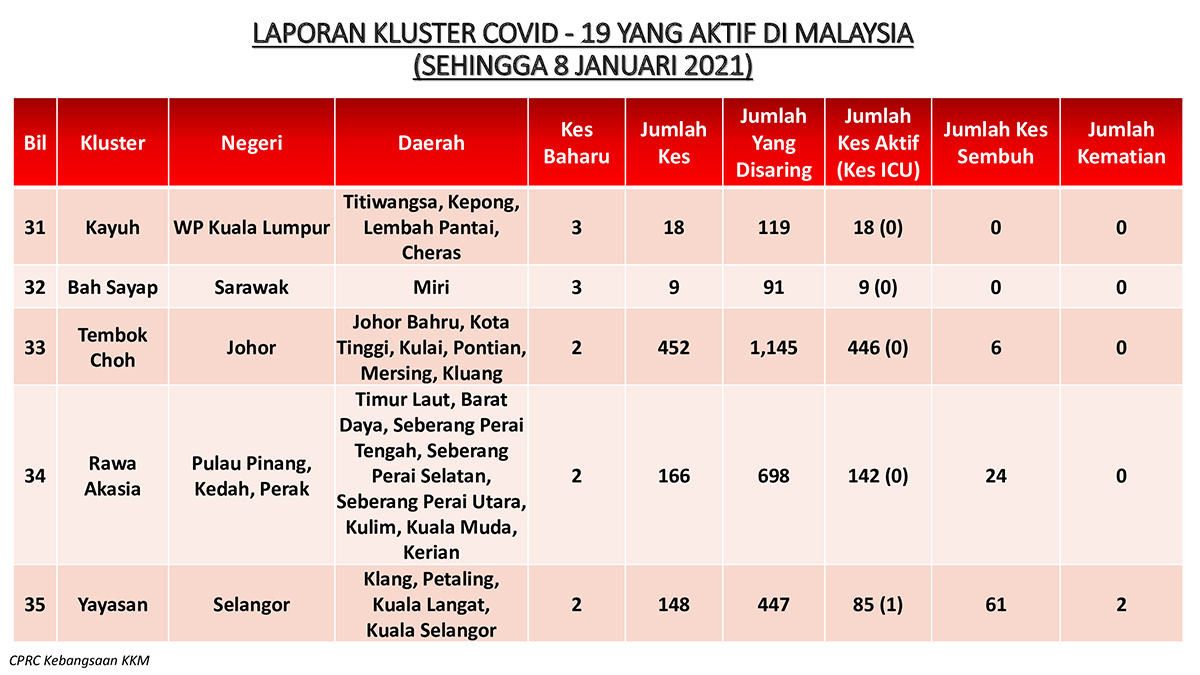 LAPORAN KLUSTER COVID - 19 YANG AKTIF DI MALAYSIA
(SEHINGGA 8 JANUARI 2021)

| Bil | Kluster | Negeri | Daerah | Kes Baharu | Jumlah Kes | Jumlah Yang Disaring | Jumlah Kes Aktif (Kes ICU) | Jumlah Kes Sembuh | Jumlah Kematian |
|---|---|---|---|---|---|---|---|---|---|
| 31 | Kayuh | WP Kuala Lumpur | Titiwangsa, Kepong, Lembah Pantai, Cheras | 3 | 18 | 119 | 18 (0) | 0 | 0 |
| 32 | Bah Sayap | Sarawak | Miri | 3 | 9 | 91 | 9 (0) | 0 | 0 |
| 33 | Tembok Choh | Johor | Johor Bahru, Kota Tinggi, Kulai, Pontian, Mersing, Kluang | 2 | 452 | 1,145 | 446 (0) | 6 | 0 |
| 34 | Rawa Akasia | Pulau Pinang, Kedah, Perak | Timur Laut, Barat Daya, Seberang Perai Tengah, Seberang Perai Selatan, Seberang Perai Utara, Kulim, Kuala Muda, Kerian | 2 | 166 | 698 | 142 (0) | 24 | 0 |
| 35 | Yayasan | Selangor | Klang, Petaling, Kuala Langat, Kuala Selangor | 2 | 148 | 447 | 85 (1) | 61 | 2 |

CPRC Kebangsaan KKM